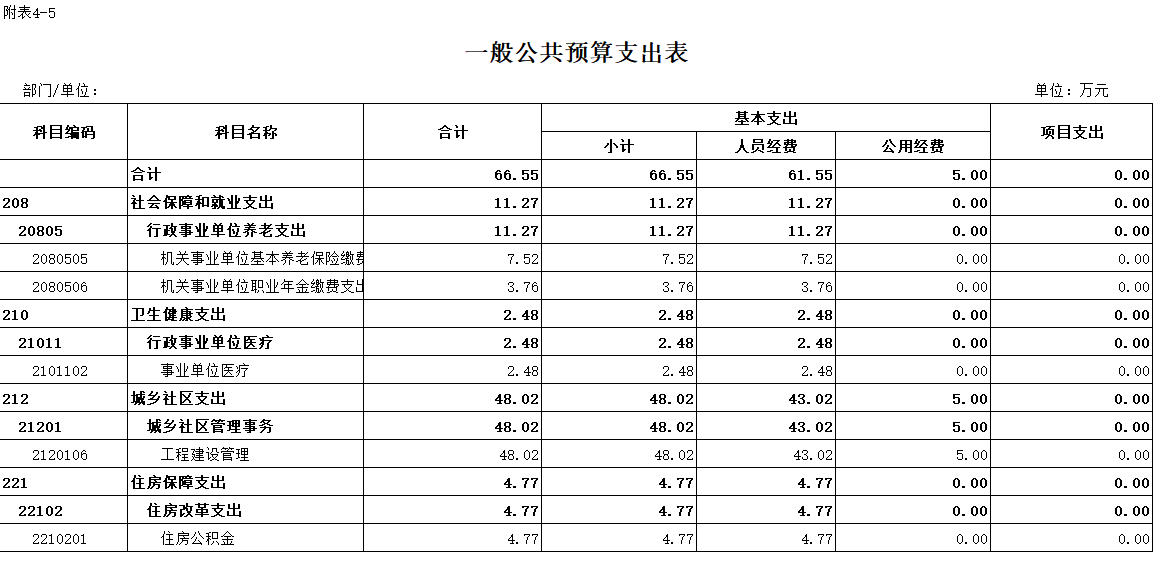 附表4-5

一般公共预算支出表

部门/单位：

单位：万元

| 科目编码 | 科目名称 | 合计 | 基本支出 小计 | 基本支出 人员经费 | 基本支出 公用经费 | 项目支出 |
|---|---|---|---|---|---|---|
| | 合计 | 66.55 | 66.55 | 61.55 | 5.00 | 0.00 |
| 208 | 社会保障和就业支出 | 11.27 | 11.27 | 11.27 | 0.00 | 0.00 |
| 20805 | 行政事业单位养老支出 | 11.27 | 11.27 | 11.27 | 0.00 | 0.00 |
| 2080505 | 机关事业单位基本养老保险缴费 | 7.52 | 7.52 | 7.52 | 0.00 | 0.00 |
| 2080506 | 机关事业单位职业年金缴费支出 | 3.76 | 3.76 | 3.76 | 0.00 | 0.00 |
| 210 | 卫生健康支出 | 2.48 | 2.48 | 2.48 | 0.00 | 0.00 |
| 21011 | 行政事业单位医疗 | 2.48 | 2.48 | 2.48 | 0.00 | 0.00 |
| 2101102 | 事业单位医疗 | 2.48 | 2.48 | 2.48 | 0.00 | 0.00 |
| 212 | 城乡社区支出 | 48.02 | 48.02 | 43.02 | 5.00 | 0.00 |
| 21201 | 城乡社区管理事务 | 48.02 | 48.02 | 43.02 | 5.00 | 0.00 |
| 2120106 | 工程建设管理 | 48.02 | 48.02 | 43.02 | 5.00 | 0.00 |
| 221 | 住房保障支出 | 4.77 | 4.77 | 4.77 | 0.00 | 0.00 |
| 22102 | 住房改革支出 | 4.77 | 4.77 | 4.77 | 0.00 | 0.00 |
| 2210201 | 住房公积金 | 4.77 | 4.77 | 4.77 | 0.00 | 0.00 |